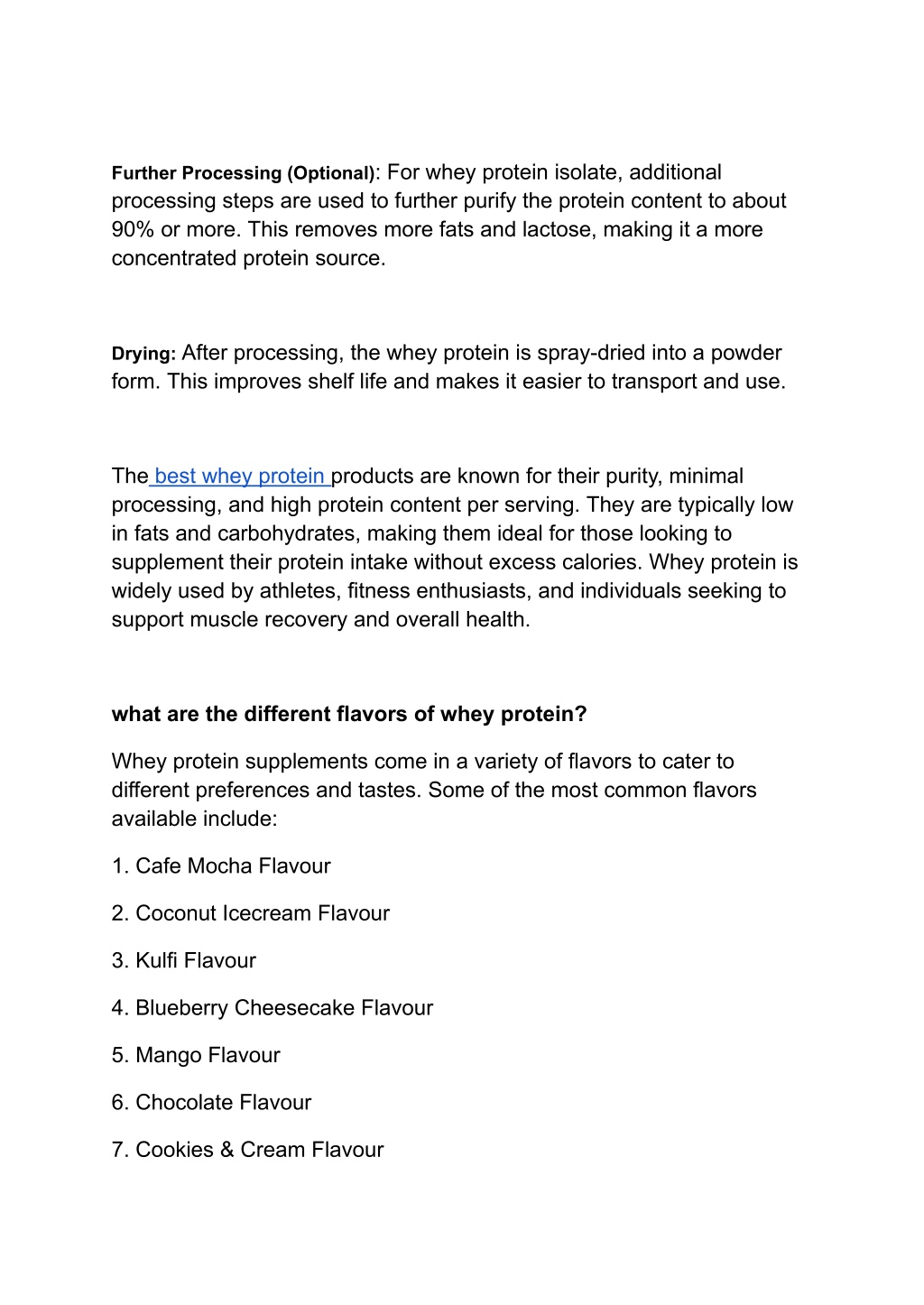 Further Processing (Optional): For whey protein isolate, additional processing steps are used to further purify the protein content to about 90% or more. This removes more fats and lactose, making it a more concentrated protein source.

Drying: After processing, the whey protein is spray-dried into a powder form. This improves shelf life and makes it easier to transport and use.

The best whey protein products are known for their purity, minimal processing, and high protein content per serving. They are typically low in fats and carbohydrates, making them ideal for those looking to supplement their protein intake without excess calories. Whey protein is widely used by athletes, fitness enthusiasts, and individuals seeking to support muscle recovery and overall health.

what are the different flavors of whey protein?

Whey protein supplements come in a variety of flavors to cater to different preferences and tastes. Some of the most common flavors available include:

1. Cafe Mocha Flavour

2. Coconut Icecream Flavour

3. Kulfi Flavour

4. Blueberry Cheesecake Flavour

5. Mango Flavour

6. Chocolate Flavour

7. Cookies & Cream Flavour